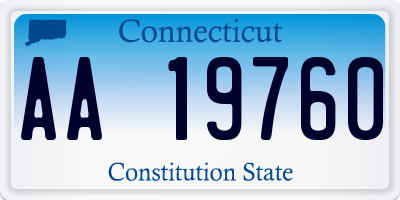 Connecticut

AA 19760

Constitution State